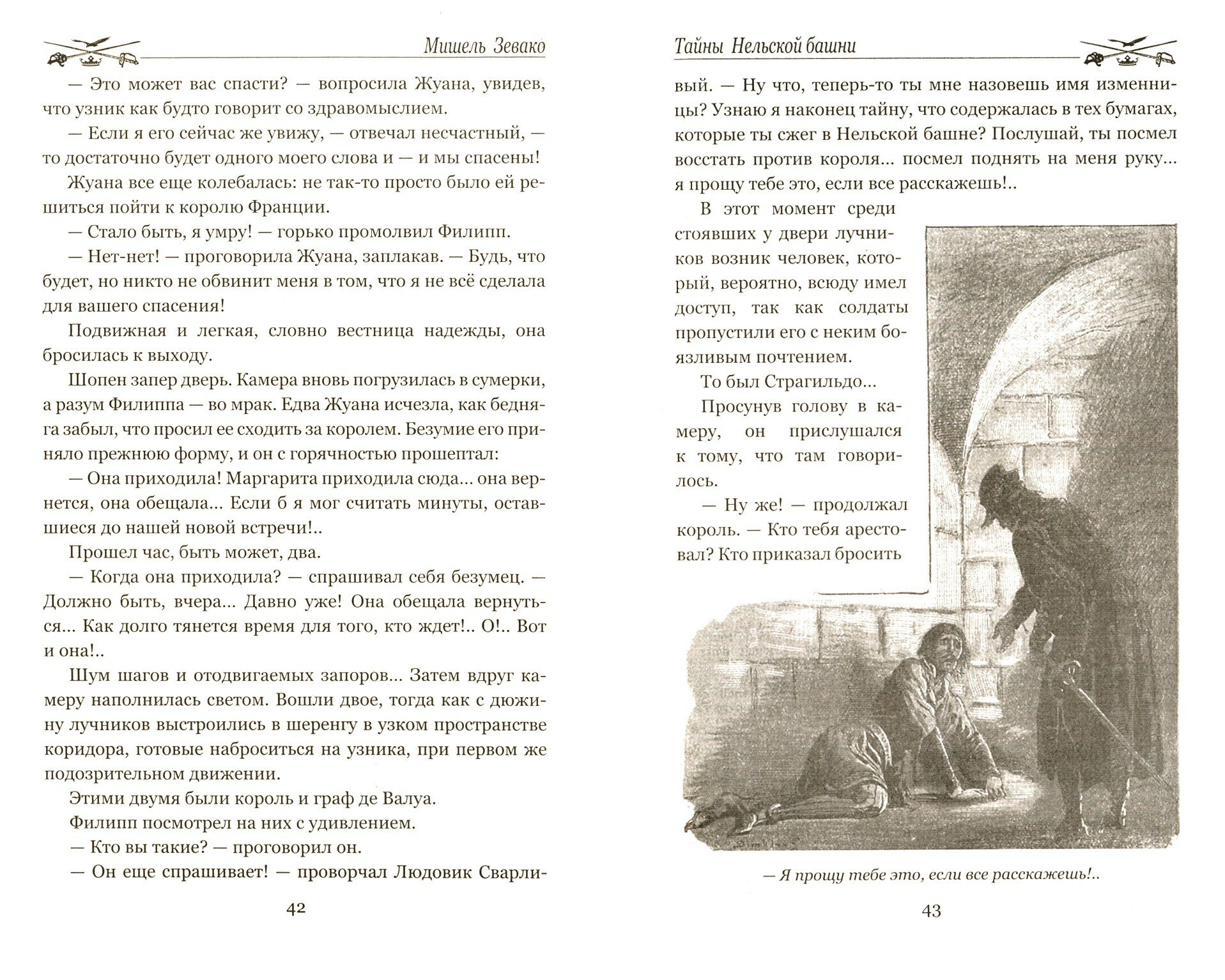 Мишель Зевако

— Это может вас спасти? — вопросила Жуана, увидев, что узник как будто говорит со здравомыслием.

— Если я его сейчас же увижу, — отвечал несчастный, — то достаточно будет одного моего слова и — и мы спасены!

Жуана все еще колебалась: не так-то просто было ей решиться пойти к королю Франции.

— Стало быть, я умру! — горько промолвил Филипп.

— Нет-нет! — проговорила Жуана, заплакав. — Будь, что будет, но никто не обвинит меня в том, что я не всё сделала для вашего спасения!

Подвижная и легкая, словно вестница надежды, она бросилась к выходу.

Шопен запер дверь. Камера вновь погрузилась в сумерки, а разум Филиппа — во мрак. Едва Жуана исчезла, как бедняга забыл, что просил ее сходить за королем. Безумие его приняло прежнюю форму, и он с горячностью прошептал:

— Она приходила! Маргарита приходила сюда... она вернется, она обещала... Если б я мог считать минуты, оставшиеся до нашей новой встречи!..

Прошел час, быть может, два.

— Когда она приходила? — спрашивал себя безумец. — Должно быть, вчера... Давно уже! Она обещала вернуться... Как долго тянется время для того, кто ждет!.. О!.. Вот и она!..

Шум шагов и отодвигаемых запоров... Затем вдруг камеру наполнилась светом. Вошли двое, тогда как с дюжину лучников выстроились в шеренгу в узком пространстве коридора, готовые наброситься на узника, при первом же подозрительном движении.

Этими двумя были король и граф де Валуа.

Филипп посмотрел на них с удивлением.

— Кто вы такие? — проговорил он.

— Он еще спрашивает! — проворчал Людовик Сварливый.

42

Тайны Нельской башни

— Ну что, теперь-то ты мне назовешь имя изменницы? Узнаю я наконец тайну, что содержалась в тех бумагах, которые ты сжег в Нельской башне? Послушай, ты посмел восстать против короля... посмел поднять на меня руку... я прощу тебе это, если все расскажешь!..

В этот момент среди стоявших у двери лучников возник человек, который, вероятно, всюду имел доступ, так как солдаты пропустили его с неким боязливым почтением.

То был Страгильдо...

Просунув голову в камеру, он прислушался к тому, что там говорилось.

— Ну же! — продолжал король. — Кто тебя арестовал? Кто приказал бросить

— Я прощу тебе это, если все расскажешь!..

43